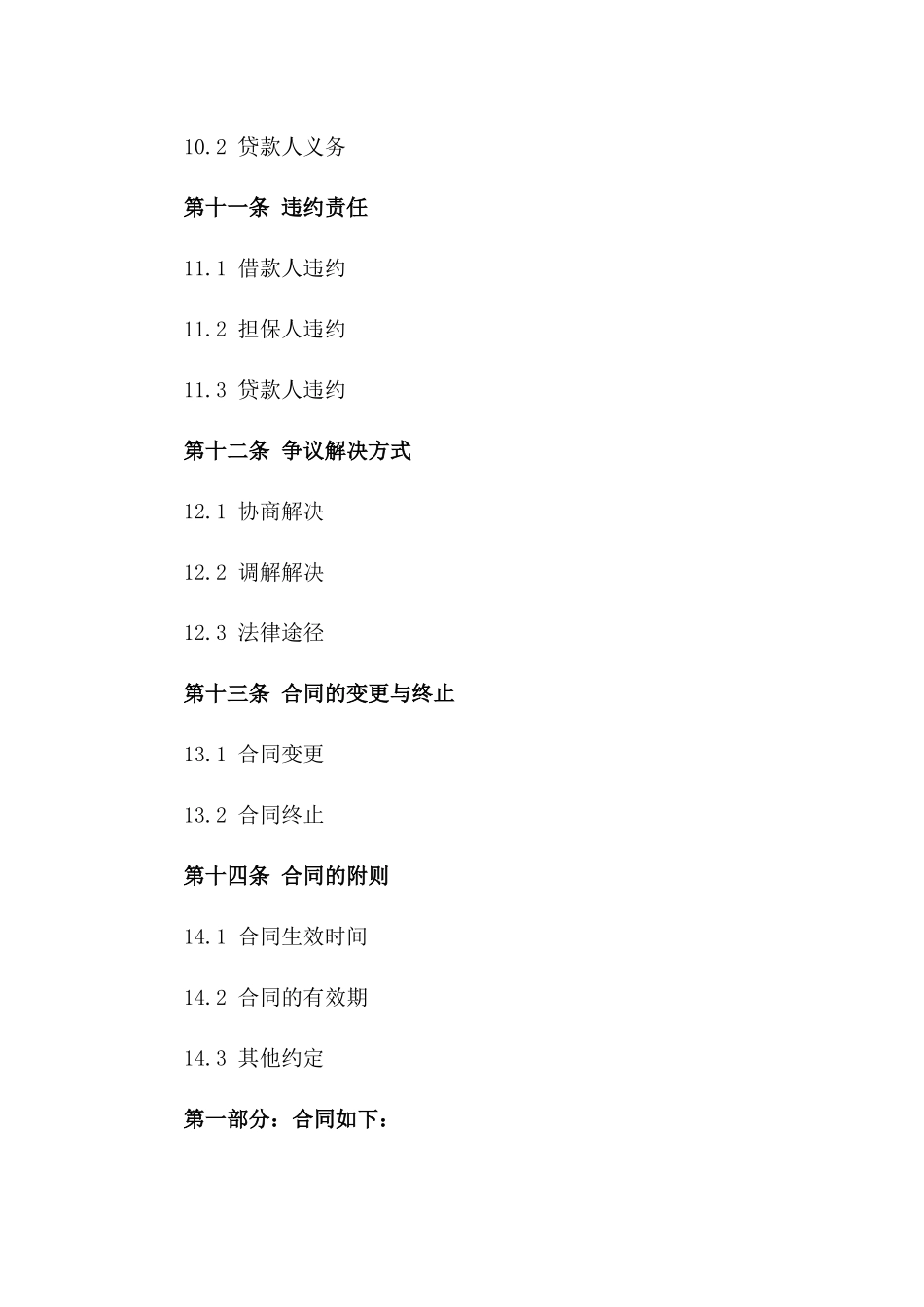 10.2 贷款人义务

第十一条 违约责任

11.1 借款人违约

11.2 担保人违约

11.3 贷款人违约

第十二条 争议解决方式

12.1 协商解决

12.2 调解解决

12.3 法律途径

第十三条 合同的变更与终止

13.1 合同变更

13.2 合同终止

第十四条 合同的附则

14.1 合同生效时间

14.2 合同的有效期

14.3 其他约定

第一部分：合同如下：